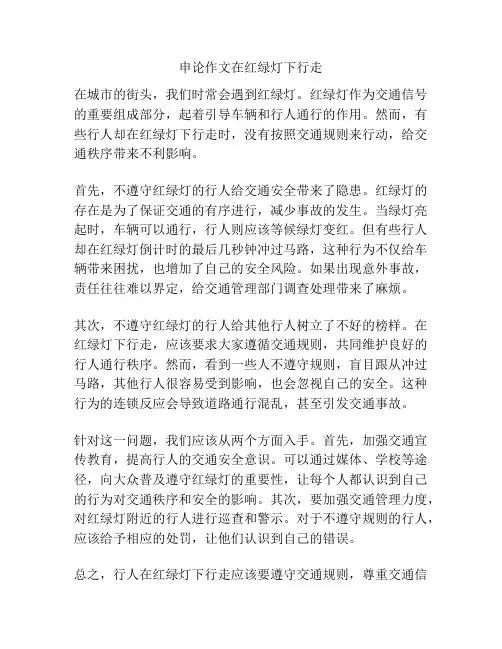 申论作文在红绿灯下行走

在城市的街头，我们时常会遇到红绿灯。红绿灯作为交通信号的重要组成部分，起着引导车辆和行人通行的作用。然而，有些行人却在红绿灯下行走时，没有按照交通规则来行动，给交通秩序带来不利影响。

首先，不遵守红绿灯的行人给交通安全带来了隐患。红绿灯的存在是为了保证交通的有序进行，减少事故的发生。当绿灯亮起时，车辆可以通行，行人则应该等候绿灯变红。但有些行人却在红绿灯倒计时的最后几秒钟冲过马路，这种行为不仅给车辆带来困扰，也增加了自己的安全风险。如果出现意外事故，责任往往难以界定，给交通管理部门调查处理带来了麻烦。

其次，不遵守红绿灯的行人给其他行人树立了不好的榜样。在红绿灯下行走，应该要求大家遵循交通规则，共同维护良好的行人通行秩序。然而，看到一些人不遵守规则，盲目跟从冲过马路，其他行人很容易受到影响，也会忽视自己的安全。这种行为的连锁反应会导致道路通行混乱，甚至引发交通事故。

针对这一问题，我们应该从两个方面入手。首先，加强交通宣传教育，提高行人的交通安全意识。可以通过媒体、学校等途径，向大众普及遵守红绿灯的重要性，让每个人都认识到自己的行为对交通秩序和安全的影响。其次，要加强交通管理力度，对红绿灯附近的行人进行巡查和警示。对于不遵守规则的行人，应该给予相应的处罚，让他们认识到自己的错误。

总之，行人在红绿灯下行走应该要遵守交通规则，尊重交通信